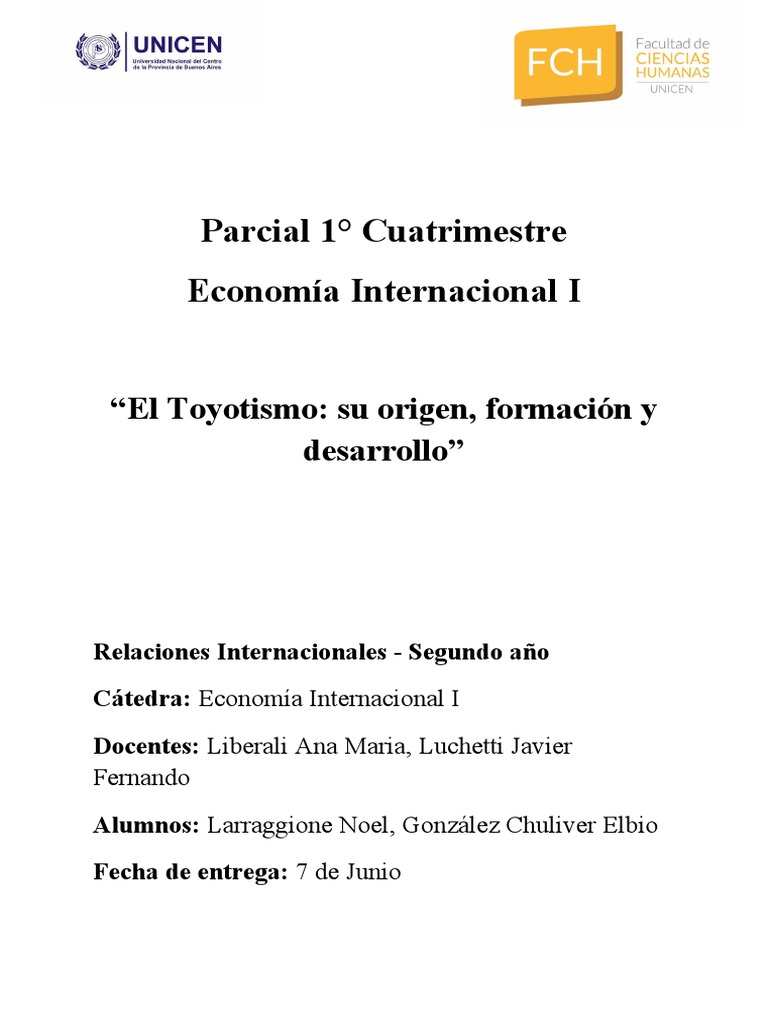 UNICEN
Universidad Nacional del Centro de la Provincia de Buenos Aires

FCH
Facultad de
CIENCIAS
HUMANAS
UNICEN

Parcial 1° Cuatrimestre

Economía Internacional I

“El Toyotismo: su origen, formación y desarrollo”

Relaciones Internacionales - Segundo año

Cátedra: Economía Internacional I

Docentes: Liberali Ana Maria, Luchetti Javier Fernando

Alumnos: Larraggione Noel, González Chuliver Elbio

Fecha de entrega: 7 de Junio